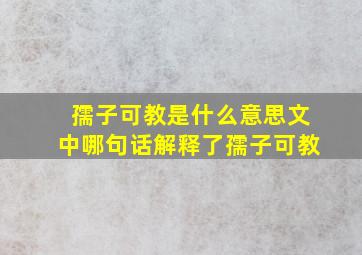 孺子可教是什么意思文中哪句话解释了孺子可教